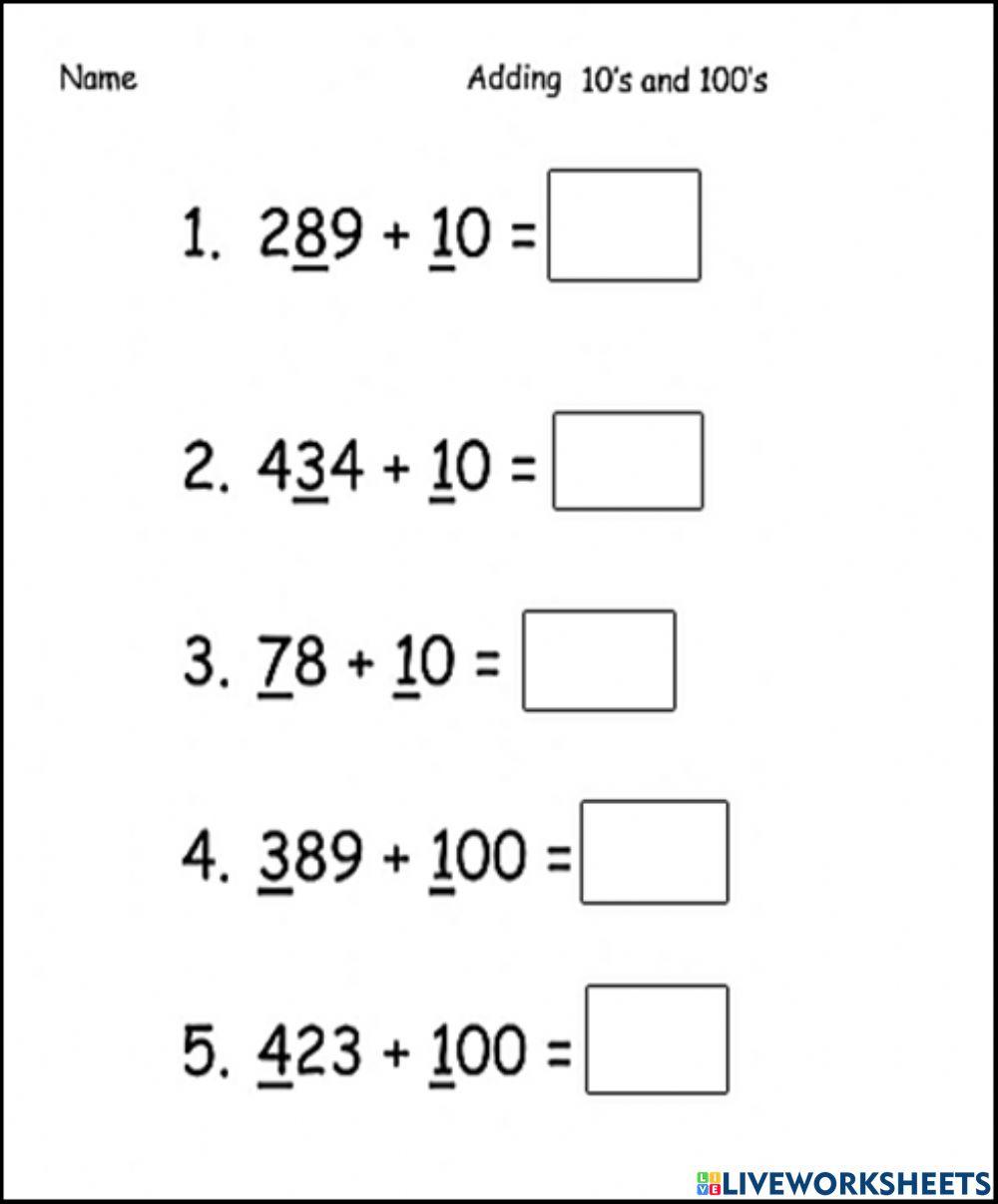 Name

Adding 10's and 100's

1. $2\underline{8}9 + \underline{1}0 =$

2. $4\underline{3}4 + \underline{1}0 =$

3. $\underline{7}8 + \underline{1}0 =$

4. $\underline{3}89 + \underline{1}00 =$

5. $\underline{4}23 + \underline{1}00 =$

LIVEWORKSHEETS